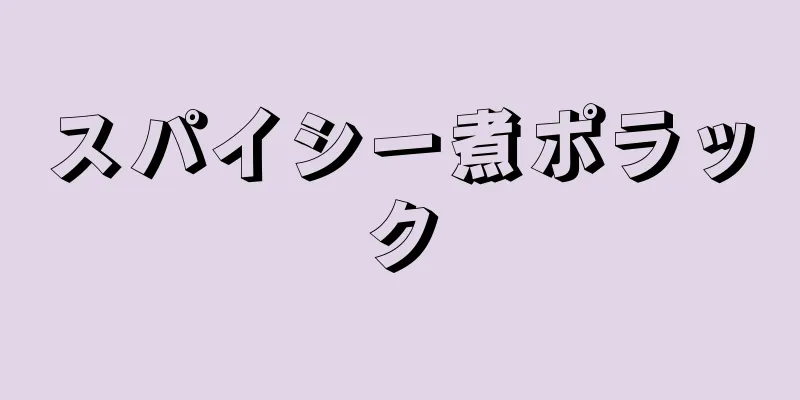 スパイシー煮ポラック